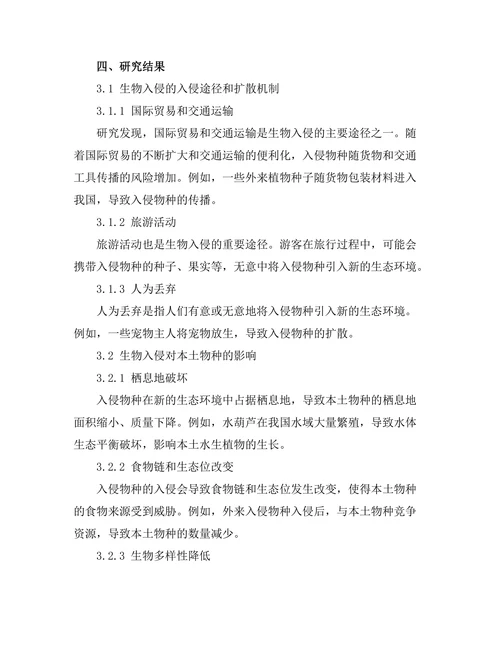 四、研究结果

3.1 生物入侵的入侵途径和扩散机制

3.1.1 国际贸易和交通运输

研究发现，国际贸易和交通运输是生物入侵的主要途径之一。随着国际贸易的不断扩大和交通运输的便利化，入侵物种随货物和交通工具传播的风险增加。例如，一些外来植物种子随货物包装材料进入我国，导致入侵物种的传播。

3.1.2 旅游活动

旅游活动也是生物入侵的重要途径。游客在旅行过程中，可能会携带入侵物种的种子、果实等，无意中将入侵物种引入新的生态环境。

3.1.3 人为丢弃

人为丢弃是指人们有意或无意地将入侵物种引入新的生态环境。例如，一些宠物主人将宠物放生，导致入侵物种的扩散。

3.2 生物入侵对本土物种的影响

3.2.1 栖息地破坏

入侵物种在新的生态环境中占据栖息地，导致本土物种的栖息地面积缩小、质量下降。例如，水葫芦在我国水域大量繁殖，导致水体生态平衡破坏，影响本土水生植物的生长。

3.2.2 食物链和生态位改变

入侵物种的入侵会导致食物链和生态位发生改变，使得本土物种的食物来源受到威胁。例如，外来入侵物种入侵后，与本土物种竞争资源，导致本土物种的数量减少。

3.2.3 生物多样性降低